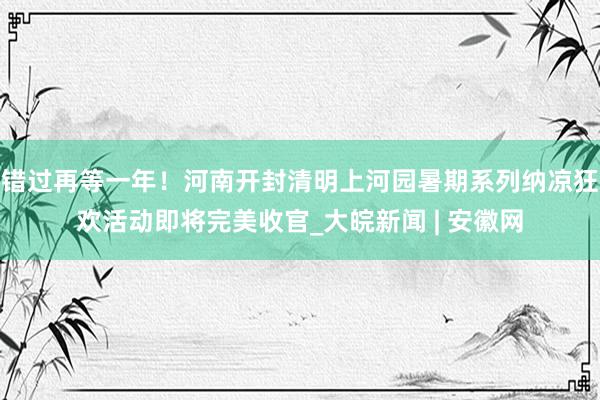 错过再等一年！河南开封清明上河园暑期系列纳凉狂欢活动即将完美收官_大皖新闻 | 安徽网